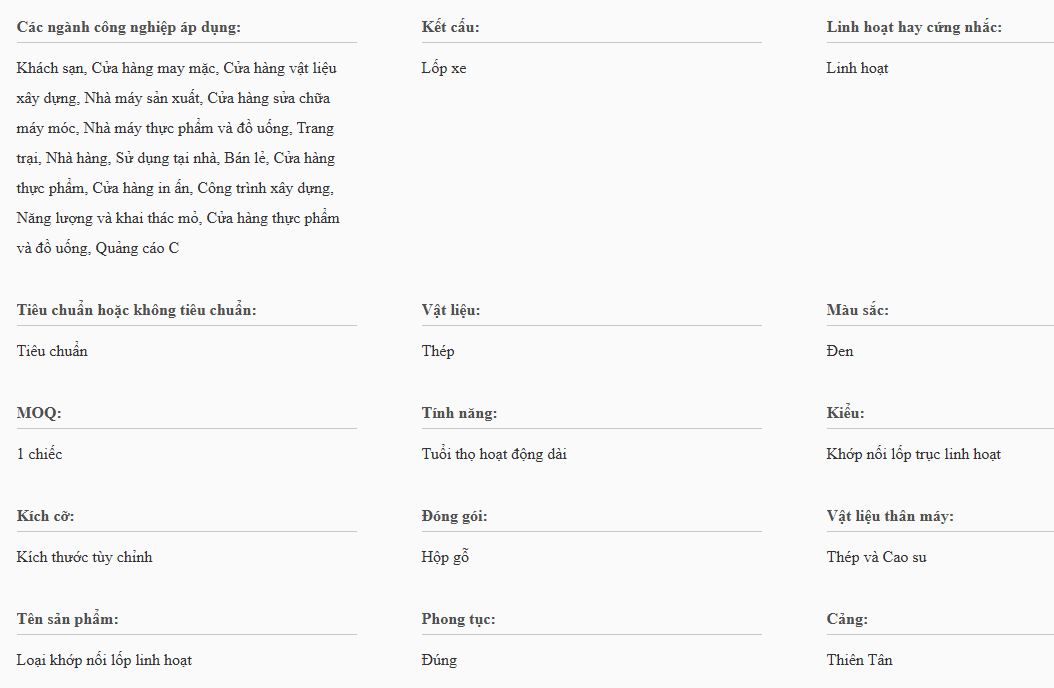 Các ngành công nghiệp áp dụng:

Khách sạn, Cửa hàng may mặc, Cửa hàng vật liệu xây dựng, Nhà máy sản xuất, Cửa hàng sửa chữa máy móc, Nhà máy thực phẩm và đồ uống, Trang trại, Nhà hàng, Sử dụng tại nhà, Bán lẻ, Cửa hàng thực phẩm, Cửa hàng in ấn, Công trình xây dựng, Năng lượng và khai thác mỏ, Cửa hàng thực phẩm và đồ uống, Quảng cáo C

Kết cấu:

Lốp xe

Linh hoạt hay cứng nhắc:

Linh hoạt

Tiêu chuẩn hoặc không tiêu chuẩn:

Tiêu chuẩn

Vật liệu:

Thép

Màu sắc:

Đen

MOQ:

1 chiếc

Tính năng:

Tuổi thọ hoạt động dài

Kiểu:

Khớp nối lốp trục linh hoạt

Kích cỡ:

Kích thước tùy chỉnh

Đóng gói:

Hộp gỗ

Vật liệu thân máy:

Thép và Cao su

Tên sản phẩm:

Loại khớp nối lốp linh hoạt

Phong tục:

Đúng

Cảng:

Thiên Tân